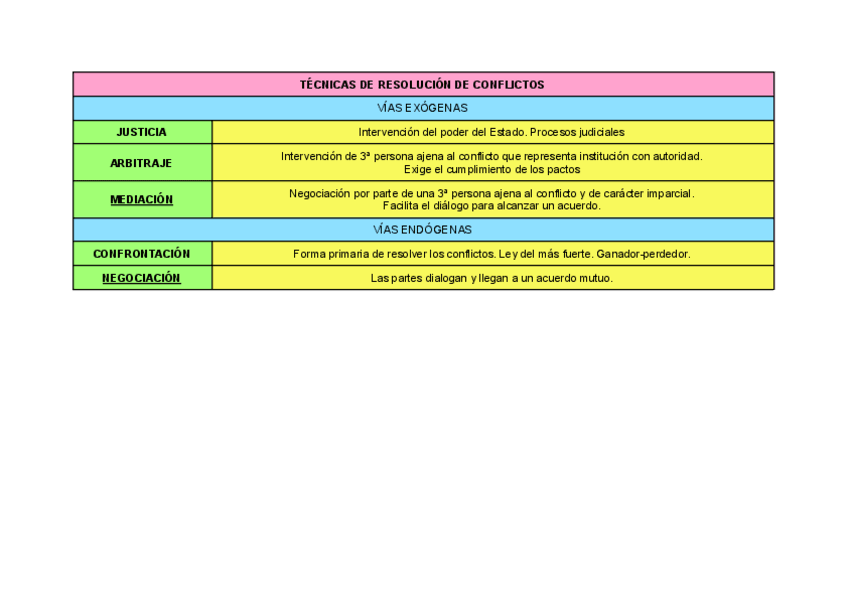 | TÉCNICAS DE RESOLUCIÓN DE CONFLICTOS | |
|---|---|
| VÍAS EXÓGENAS | |
| JUSTICIA | Intervención del poder del Estado. Procesos judiciales |
| ARBITRAJE | Intervención de 3ª persona ajena al conflicto que representa institución con autoridad. Exige el cumplimiento de los pactos |
| MEDIACIÓN | Negociación por parte de una 3ª persona ajena al conflicto y de carácter imparcial. Facilita el diálogo para alcanzar un acuerdo. |
| VÍAS ENDÓGENAS | |
| CONFRONTACIÓN | Forma primaria de resolver los conflictos. Ley del más fuerte. Ganador-perdedor. |
| NEGOCIACIÓN | Las partes dialogan y llegan a un acuerdo mutuo. |